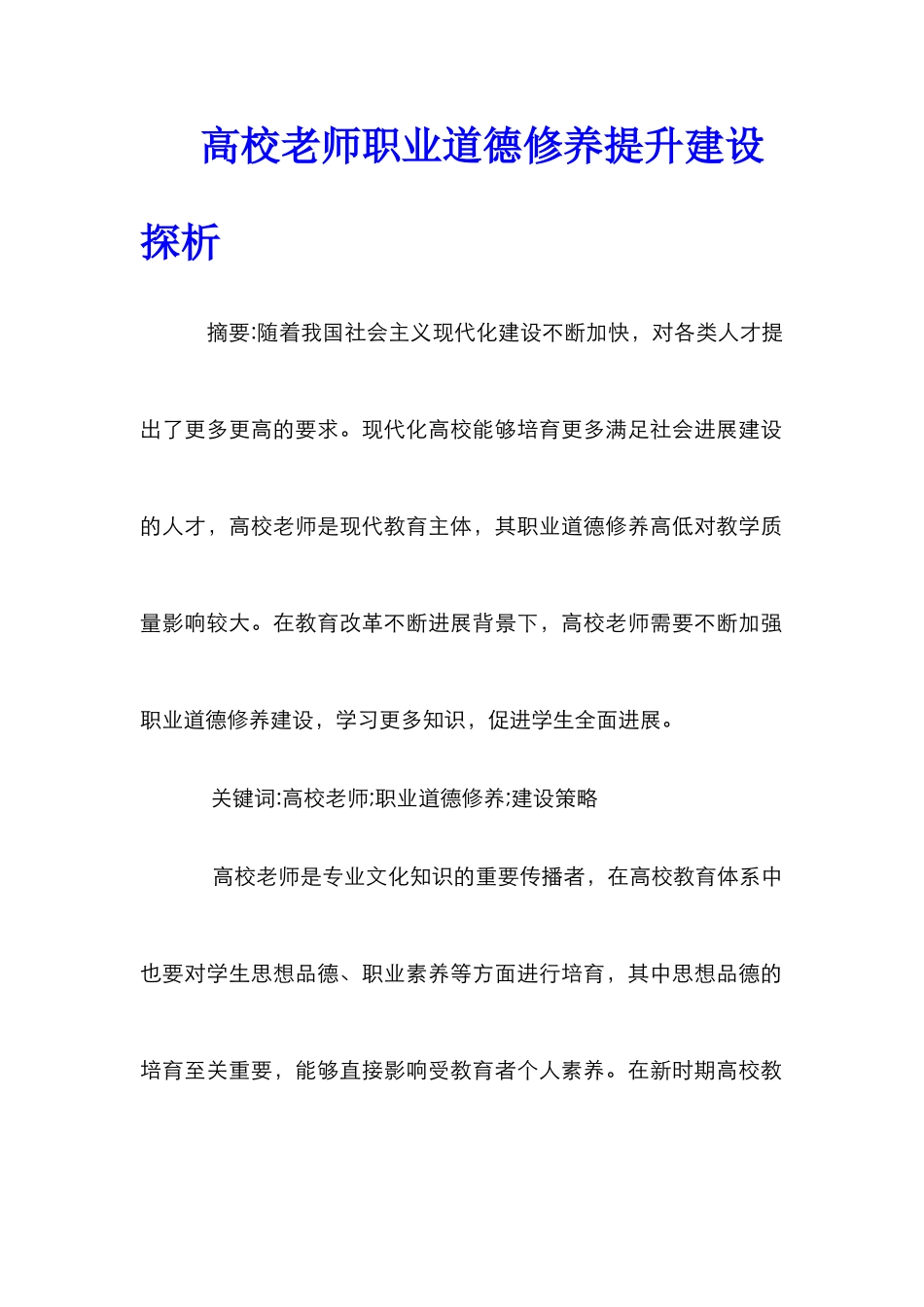 高校老师职业道德修养提升建设探析

摘要:随着我国社会主义现代化建设不断加快，对各类人才提出了更多更高的要求。现代化高校能够培育更多满足社会进展建设的人才，高校老师是现代教育主体，其职业道德修养高低对教学质量影响较大。在教育改革不断进展背景下，高校老师需要不断加强职业道德修养建设，学习更多知识，促进学生全面进展。

关键词:高校老师;职业道德修养;建设策略

高校老师是专业文化知识的重要传播者，在高校教育体系中也要对学生思想品德、职业素养等方面进行培育，其中思想品德的培育至关重要，能够直接影响受教育者个人素养。在新时期高校教